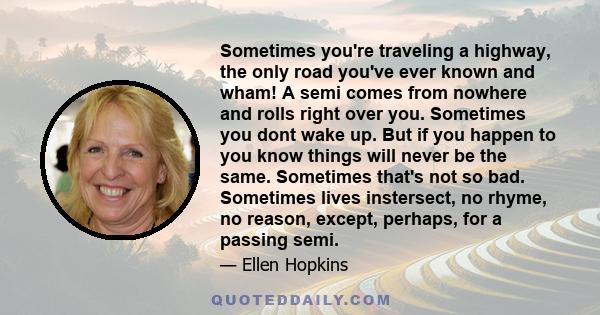 Sometimes you're traveling a highway, the only road you've ever known and wham! A semi comes from nowhere and rolls right over you. Sometimes you dont wake up. But if you happen to you know things will never be the same. Sometimes that's not so bad. Sometimes lives instersect, no rhyme, no reason, except, perhaps, for a passing semi.

— Ellen Hopkins

QUOTEDDAILY.COM